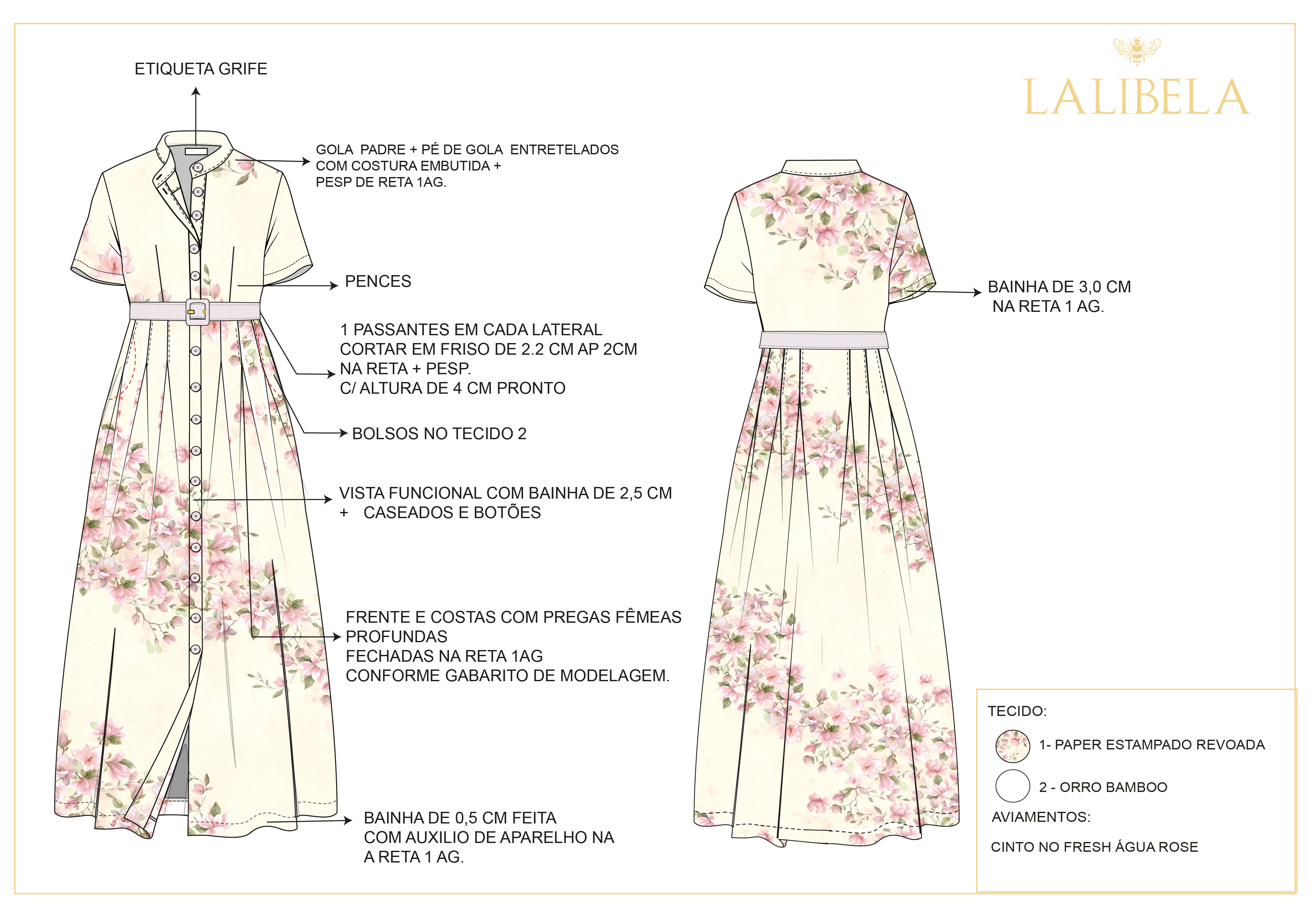 ETIQUETA GRIFE

LALIBELA

GOLA PADRE + PÉ DE GOLA ENTRETELADOS COM COSTURA EMBUTIDA + PESP DE RETA 1AG.

PENCES

1 PASSANTES EM CADA LATERAL
CORTAR EM FRISO DE 2.2 CM AP 2CM NA RETA + PESP.
C/ ALTURA DE 4 CM PRONTO

BOLSOS NO TECIDO 2

VISTA FUNCIONAL COM BAINHA DE 2,5 CM + CASEADOS E BOTÕES

FRENTE E COSTAS COM PREGAS FÊMEAS PROFUNDAS
FECHADAS NA RETA 1AG
CONFORME GABARITO DE MODELAGEM.

BAINHA DE 0,5 CM FEITA COM AUXILIO DE APARELHO NA A RETA 1 AG.

BAINHA DE 3,0 CM NA RETA 1 AG.

TECIDO:

1- PAPER ESTAMPADO REVOADA

2 - ORRO BAMBOO

AVIAMENTOS:

CINTO NO FRESH ÁGUA ROSE